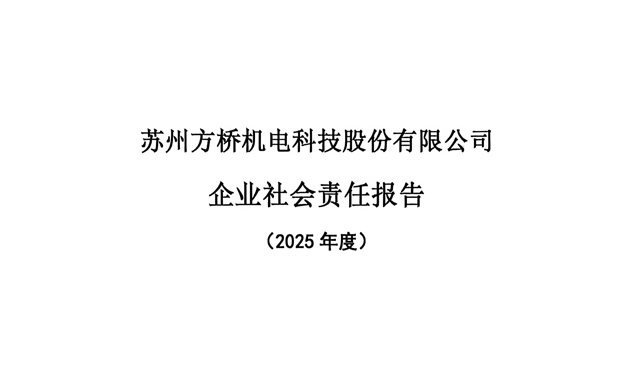 苏州方桥机电科技股份有限公司

企业社会责任报告

（2025 年度）